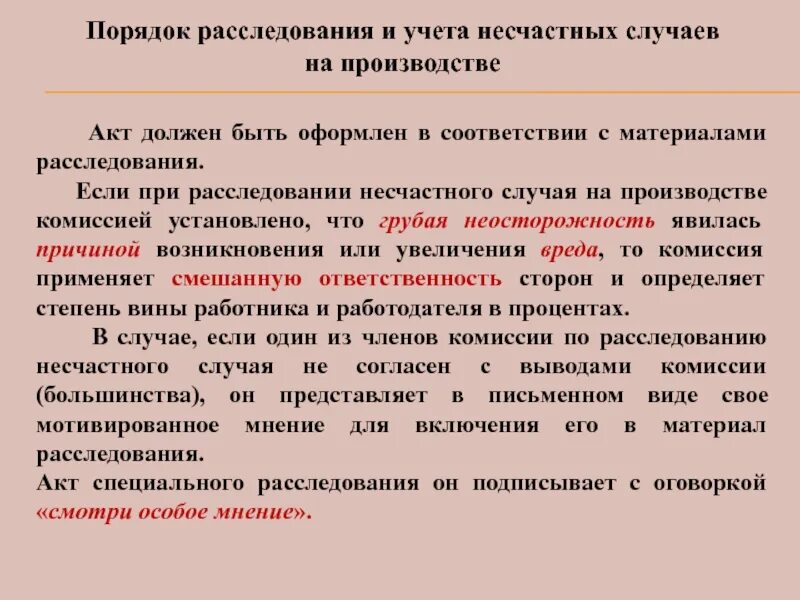 Порядок расследования и учета несчастных случаев на производстве

Акт должен быть оформлен в соответствии с материалами расследования.

Если при расследовании несчастного случая на производстве комиссией установлено, что грубая неосторожность явилась причиной возникновения или увеличения вреда, то комиссия применяет смешанную ответственность сторон и определяет степень вины работника и работодателя в процентах.

В случае, если один из членов комиссии по расследованию несчастного случая не согласен с выводами комиссии (большинства), он представляет в письменном виде свое мотивированное мнение для включения его в материал расследования.

Акт специального расследования он подписывает с оговоркой «смотри особое мнение».